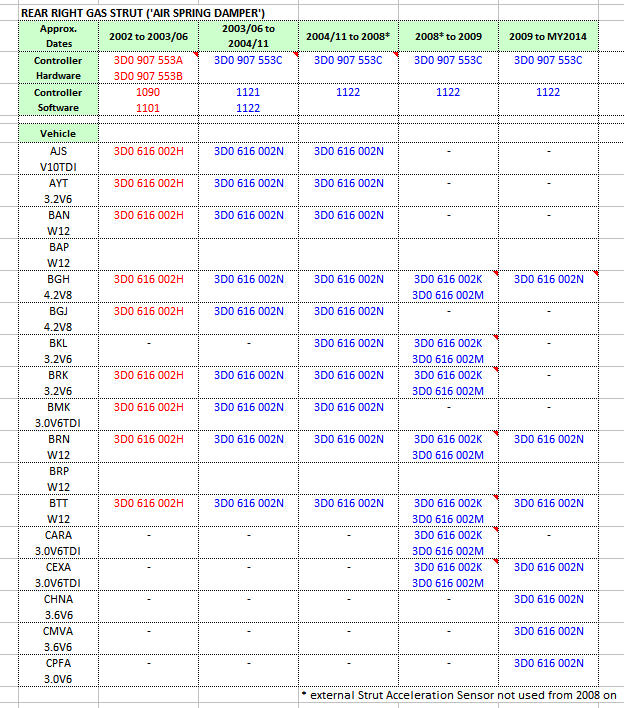 REAR RIGHT GAS STRUT ('AIR SPRING DAMPER')

| Approx. Dates | 2002 to 2003/06 | 2003/06 to 2004/11 | 2004/11 to 2008* | 2008* to 2009 | 2009 to MY2014 |
|---|---|---|---|---|---|
| Controller Hardware | 3D0 907 553A 3D0 907 553B | 3D0 907 553C | 3D0 907 553C | 3D0 907 553C | 3D0 907 553C |
| Controller Software | 1090 1101 | 1121 1122 | 1122 | 1122 | 1122 |
| Vehicle | | | | | |
| AJS V10TDI | 3D0 616 002H | 3D0 616 002N | 3D0 616 002N | - | - |
| AYT 3.2V6 | 3D0 616 002H | 3D0 616 002N | 3D0 616 002N | - | - |
| BAN W12 | 3D0 616 002H | 3D0 616 002N | 3D0 616 002N | - | - |
| BAP W12 | | | | | |
| BGH 4.2V8 | 3D0 616 002H | 3D0 616 002N | 3D0 616 002N | 3D0 616 002K 3D0 616 002M | 3D0 616 002N |
| BGJ 4.2V8 | 3D0 616 002H | 3D0 616 002N | 3D0 616 002N | - | - |
| BKL 3.2V6 | - | - | 3D0 616 002N | 3D0 616 002K 3D0 616 002M | - |
| BRK 3.2V6 | 3D0 616 002H | 3D0 616 002N | 3D0 616 002N | 3D0 616 002K 3D0 616 002M | - |
| BMK 3.0V6TDI | 3D0 616 002H | 3D0 616 002N | 3D0 616 002N | - | - |
| BRN W12 | 3D0 616 002H | 3D0 616 002N | 3D0 616 002N | 3D0 616 002K 3D0 616 002M | 3D0 616 002N |
| BRP W12 | | | | | |
| BTT W12 | 3D0 616 002H | 3D0 616 002N | 3D0 616 002N | 3D0 616 002K 3D0 616 002M | 3D0 616 002N |
| CARA 3.0V6TDI | - | - | - | 3D0 616 002K 3D0 616 002M | - |
| CEXA 3.0V6TDI | - | - | - | 3D0 616 002K 3D0 616 002M | 3D0 616 002N |
| CHNA 3.6V6 | - | - | - | - | 3D0 616 002N |
| CMVA 3.6V6 | - | - | - | - | 3D0 616 002N |
| CPFA 3.0V6 | - | - | - | - | 3D0 616 002N |

* external Strut Acceleration Sensor not used from 2008 on